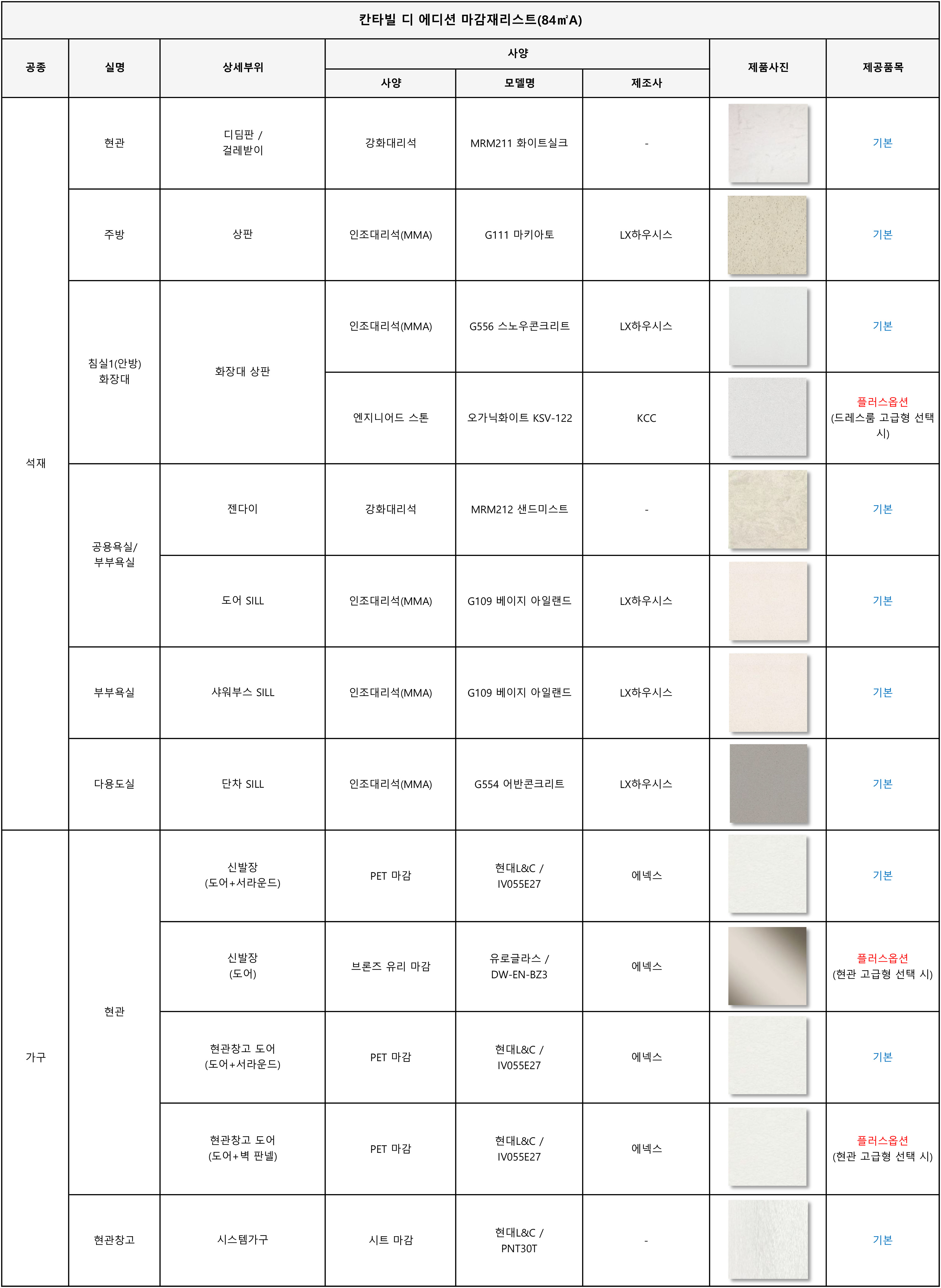 칸타빌 디 에디션 마감재리스트(84㎡A)

| 공종 | 실명 | 상세부위 | 사양 |  |  | 제품사진 | 제공품목 |
|---|---|---|---|---|---|---|---|
|  |  |  | 사양 | 모델명 | 제조사 |  |  |
| 석재 | 현관 | 디딤판 / 걸레받이 | 강화대리석 | MRM211 화이트실크 | - |  | 기본 |
|  | 주방 | 상판 | 인조대리석(MMA) | G111 마키아토 | LX하우시스 |  | 기본 |
|  | 침실1(안방) 화장대 | 화장대 상판 | 인조대리석(MMA) | G556 스노우콘크리트 | LX하우시스 |  | 기본 |
|  |  |  | 엔지니어드 스톤 | 오가닉화이트 KSV-122 | KCC |  | 플러스옵션 (드레스룸 고급형 선택 시) |
|  | 공용욕실/ 부부욕실 | 젠다이 | 강화대리석 | MRM212 샌드미스트 | - |  | 기본 |
|  |  | 도어 SILL | 인조대리석(MMA) | G109 베이지 아일랜드 | LX하우시스 |  | 기본 |
|  | 부부욕실 | 샤워부스 SILL | 인조대리석(MMA) | G109 베이지 아일랜드 | LX하우시스 |  | 기본 |
|  | 다용도실 | 단차 SILL | 인조대리석(MMA) | G554 어반콘크리트 | LX하우시스 |  | 기본 |
| 가구 | 현관 | 신발장 (도어+서라운드) | PET 마감 | 현대L&C / IV055E27 | 에넥스 |  | 기본 |
|  |  | 신발장 (도어) | 브론즈 유리 마감 | 유로글라스 / DW-EN-BZ3 | 에넥스 |  | 플러스옵션 (현관 고급형 선택 시) |
|  |  | 현관창고 도어 (도어+서라운드) | PET 마감 | 현대L&C / IV055E27 | 에넥스 |  | 기본 |
|  |  | 현관창고 도어 (도어+벽 판넬) | PET 마감 | 현대L&C / IV055E27 | 에넥스 |  | 플러스옵션 (현관 고급형 선택 시) |
|  | 현관창고 | 시스템가구 | 시트 마감 | 현대L&C / PNT30T | - |  | 기본 |